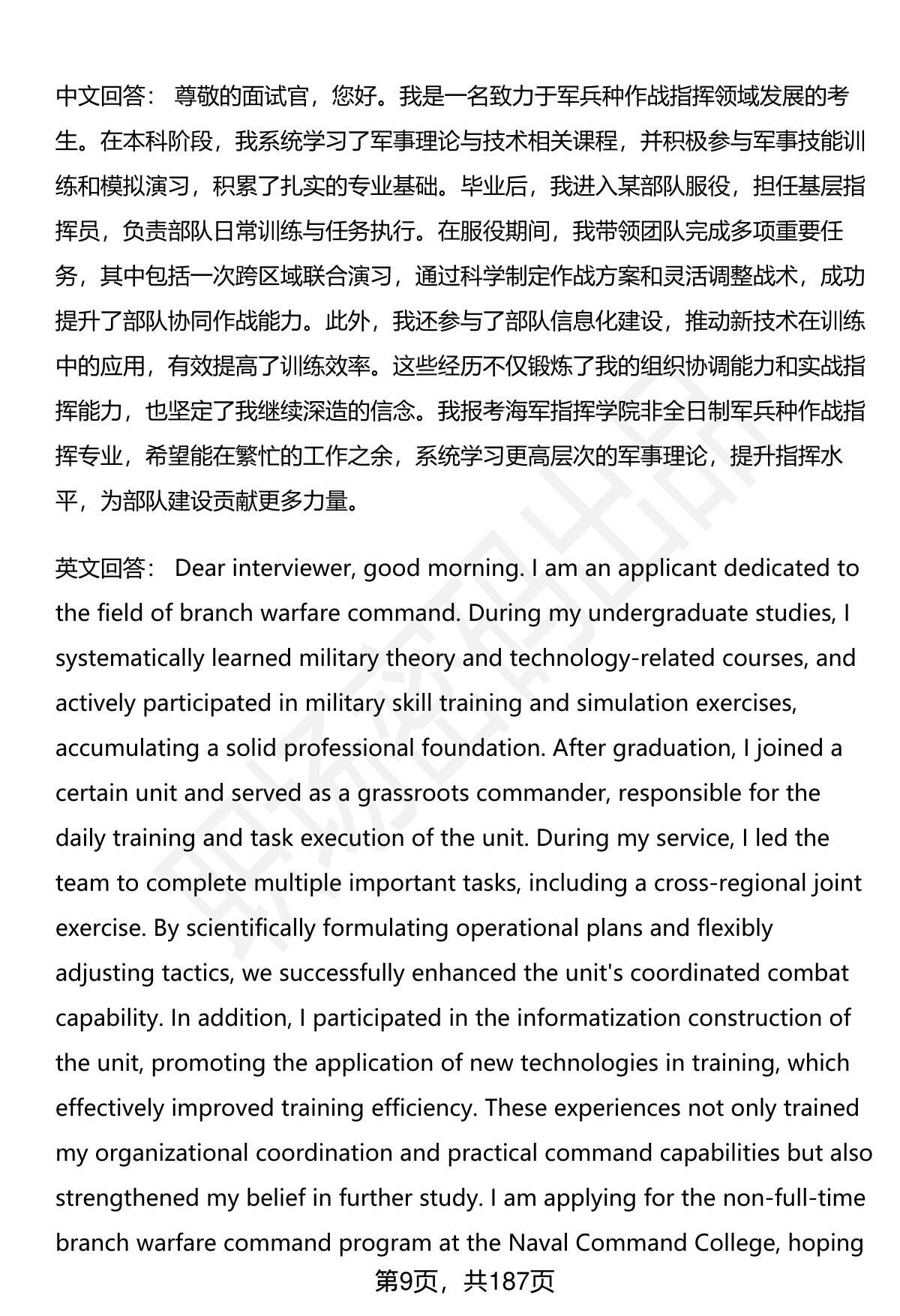 中文回答： 尊敬的面试官，您好。我是一名致力于军兵种作战指挥领域发展的考生。在本科阶段，我系统学习了军事理论与技术相关课程，并积极参与军事技能训练和模拟演习，积累了扎实的专业基础。毕业后，我进入某部队服役，担任基层指挥员，负责部队日常训练与任务执行。在服役期间，我带领团队完成多项重要任务，其中包括一次跨区域联合演习，通过科学制定作战方案和灵活调整战术，成功提升了部队协同作战能力。此外，我还参与了部队信息化建设，推动新技术在训练中的应用，有效提高了训练效率。这些经历不仅锻炼了我的组织协调能力和实战指挥能力，也坚定了我继续深造的信念。我报考海军指挥学院非全日制军兵种作战指挥专业，希望能在繁忙的工作之余，系统学习更高层次的军事理论，提升指挥水平，为部队建设贡献更多力量。

英文回答： Dear interviewer, good morning. I am an applicant dedicated to the field of branch warfare command. During my undergraduate studies, I systematically learned military theory and technology-related courses, and actively participated in military skill training and simulation exercises, accumulating a solid professional foundation. After graduation, I joined a certain unit and served as a grassroots commander, responsible for the daily training and task execution of the unit. During my service, I led the team to complete multiple important tasks, including a cross-regional joint exercise. By scientifically formulating operational plans and flexibly adjusting tactics, we successfully enhanced the unit's coordinated combat capability. In addition, I participated in the informatization construction of the unit, promoting the application of new technologies in training, which effectively improved training efficiency. These experiences not only trained my organizational coordination and practical command capabilities but also strengthened my belief in further study. I am applying for the non-full-time branch warfare command program at the Naval Command College, hoping

第9页，共187页